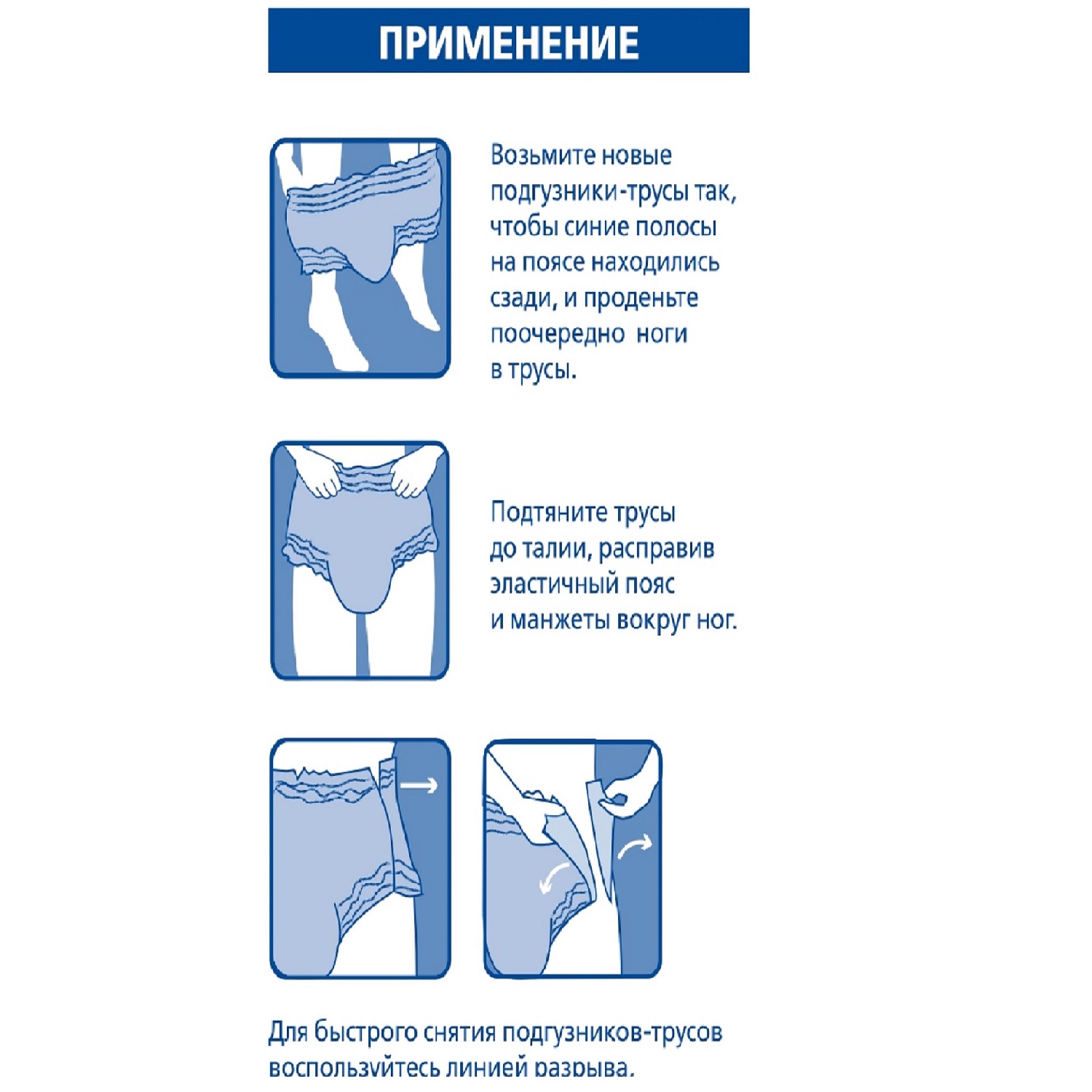 ПРИМЕНЕНИЕ

Возьмите новые подгузники-трусы так, чтобы синие полосы на поясе находились сзади, и проденьте поочередно ноги в трусы.

Подтяните трусы до талии, расправив эластичный пояс и манжеты вокруг ног.

Для быстрого снятия подгузников-трусов воспользуйтесь линией разрыва.